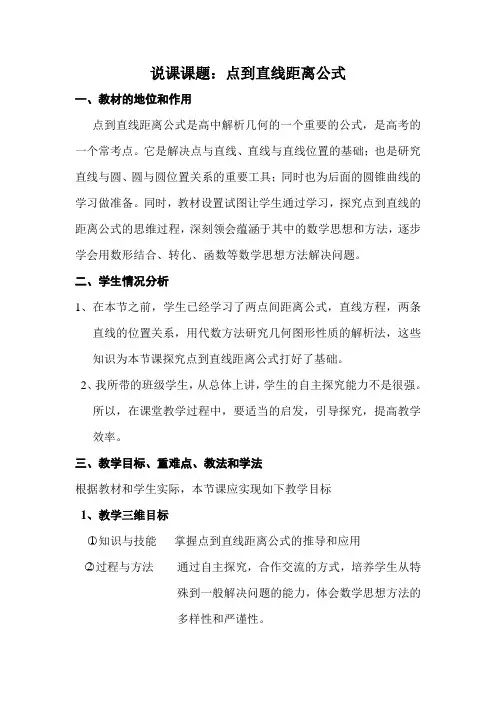 说课课题：点到直线距离公式

一、教材的地位和作用

点到直线距离公式是高中解析几何的一个重要的公式，是高考的一个常考点。它是解决点与直线、直线与直线位置的基础；也是研究直线与圆、圆与圆位置关系的重要工具；同时也为后面的圆锥曲线的学习做准备。同时，教材设置试图让学生通过学习，探究点到直线的距离公式的思维过程，深刻领会蕴涵于其中的数学思想和方法，逐步学会用数形结合、转化、函数等数学思想方法解决问题。

二、学生情况分析

1、在本节之前，学生已经学习了两点间距离公式，直线方程，两条直线的位置关系，用代数方法研究几何图形性质的解析法，这些知识为本节课探究点到直线距离公式打好了基础。

2、我所带的班级学生，从总体上讲，学生的自主探究能力不是很强。所以，在课堂教学过程中，要适当的启发，引导探究，提高教学效率。

三、教学目标、重难点、教法和学法

根据教材和学生实际，本节课应实现如下教学目标

1、教学三维目标

①知识与技能　掌握点到直线距离公式的推导和应用

②过程与方法　通过自主探究，合作交流的方式，培养学生从特殊到一般解决问题的能力，体会数学思想方法的多样性和严谨性。